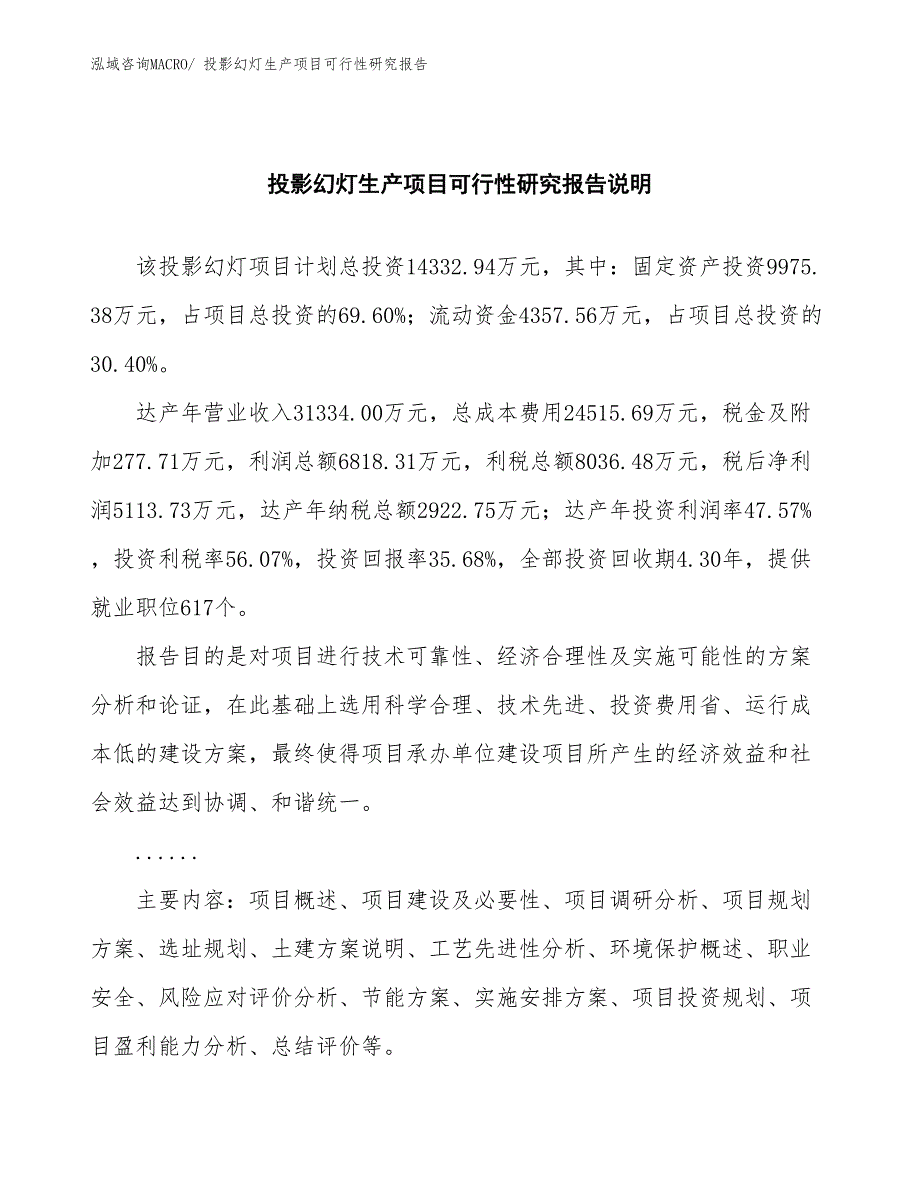 泓域咨询MACRO/ 投影幻灯生产项目可行性研究报告

投影幻灯生产项目可行性研究报告说明

该投影幻灯项目计划总投资14332.94万元，其中：固定资产投资9975.38万元，占项目总投资的69.60%；流动资金4357.56万元，占项目总投资的30.40%。

达产年营业收入31334.00万元，总成本费用24515.69万元，税金及附加277.71万元，利润总额6818.31万元，利税总额8036.48万元，税后净利润5113.73万元，达产年纳税总额2922.75万元；达产年投资利润率47.57%，投资利税率56.07%，投资回报率35.68%，全部投资回收期4.30年，提供就业职位617个。

报告目的是对项目进行技术可靠性、经济合理性及实施可能性的方案分析和论证，在此基础上选用科学合理、技术先进、投资费用省、运行成本低的建设方案，最终使得项目承办单位建设项目所产生的经济效益和社会效益达到协调、和谐统一。

......

主要内容：项目概述、项目建设及必要性、项目调研分析、项目规划方案、选址规划、土建方案说明、工艺先进性分析、环境保护概述、职业安全、风险应对评价分析、节能方案、实施安排方案、项目投资规划、项目盈利能力分析、总结评价等。